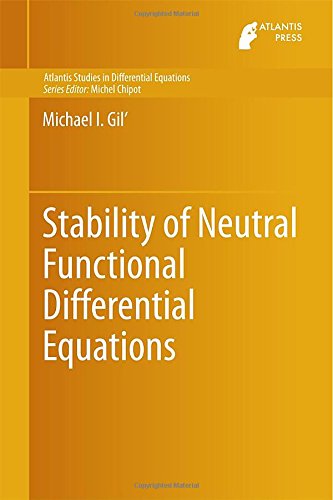 Copyrighted Material

ATLANTIS PRESS

Atlantis Studies in Differential Equations
Series Editor: Michel Chipot

Michael I. Gil'

Stability of Neutral Functional Differential Equations

Copyrighted Material